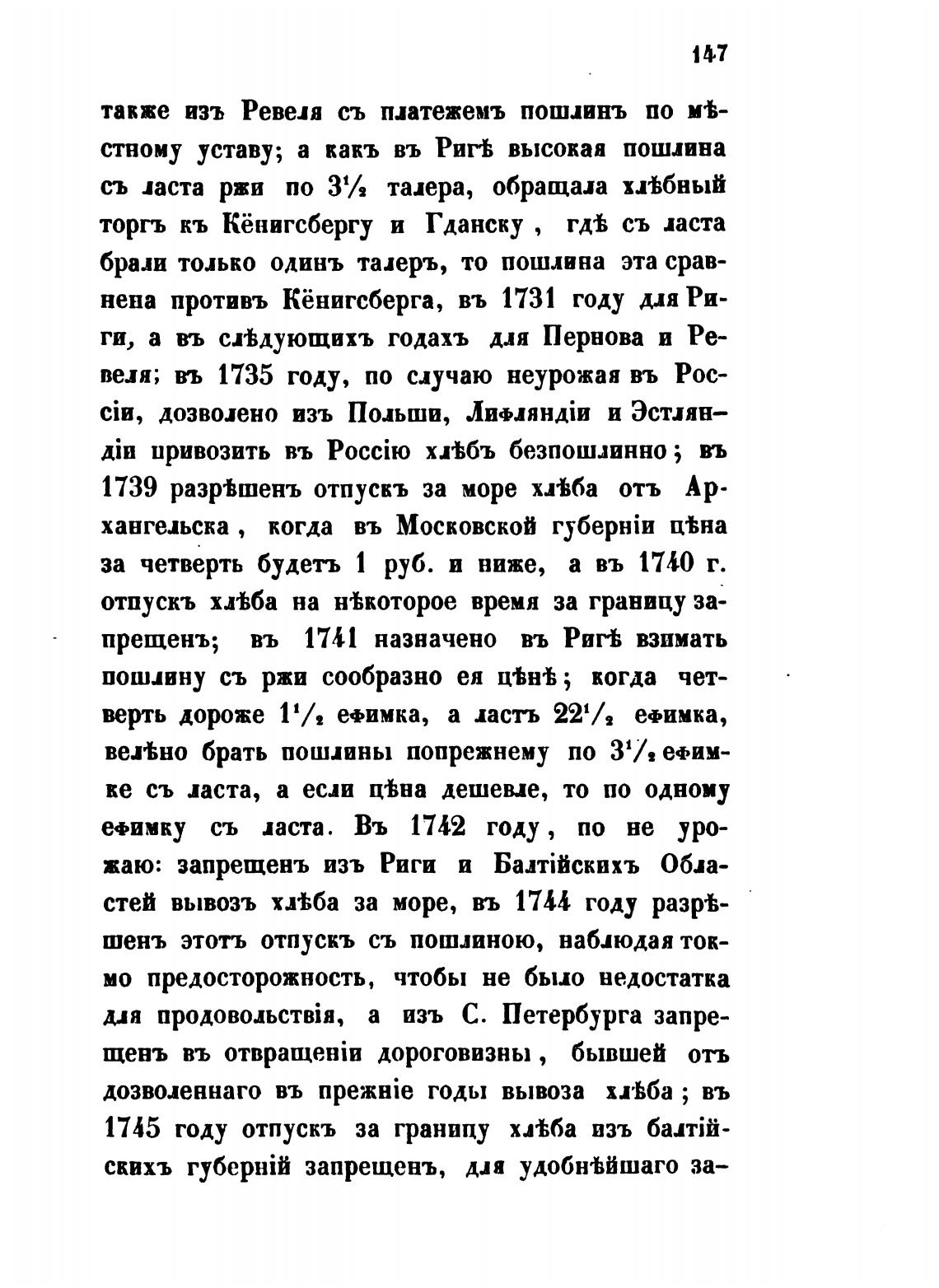 147

также изъ Ревеля съ платежемъ пошлинъ по мѣстному уставу; а какъ въ Ригѣ высокая пошлина съ ласта ржи по $3\frac{1}{2}$ талера, обращала хлѣбный торгъ къ Кёнигсбергу и Гданску, гдѣ съ ласта брали только одинъ талеръ, то пошлина эта сравнена противъ Кёнигсберга, въ 1731 году для Риги, а въ слѣдующихъ годахъ для Пернова и Ревеля; въ 1735 году, по случаю неурожая въ Россіи, дозволено изъ Польши, Лифляндіи и Эстляндіи привозить въ Россію хлѣбъ безпошлинно; въ 1739 разрѣшенъ отпускъ за море хлѣба отъ Архангельска, когда въ Московской губерніи цѣна за четверть будетъ 1 руб. и ниже, а въ 1740 г. отпускъ хлѣба на нѣкоторое время за границу запрещенъ; въ 1741 назначено въ Ригѣ взимать пошлину съ ржи сообразно ея цѣнѣ; когда четверть дороже $1\frac{1}{2}$ ефимка, а ластъ $22\frac{1}{2}$ ефимка, велѣно брать пошлины попрежнему по $3\frac{1}{2}$ ефимке съ ласта, а если цѣна дешевле, то по одному ефимку съ ласта. Въ 1742 году, по не урожаю: запрещенъ изъ Риги и Балтійскихъ Областей вывозъ хлѣба за море, въ 1744 году разрѣшенъ этотъ отпускъ съ пошлиною, наблюдая токмо предосторожность, чтобы не было недостатка для продовольствія, а изъ С. Петербурга запрещенъ въ отвращеніи дороговизны, бывшей отъ дозволеннаго въ прежніе годы вывоза хлѣба; въ 1745 году отпускъ за границу хлѣба изъ балтійскихъ губерній запрещенъ, для удобнѣйшаго за-